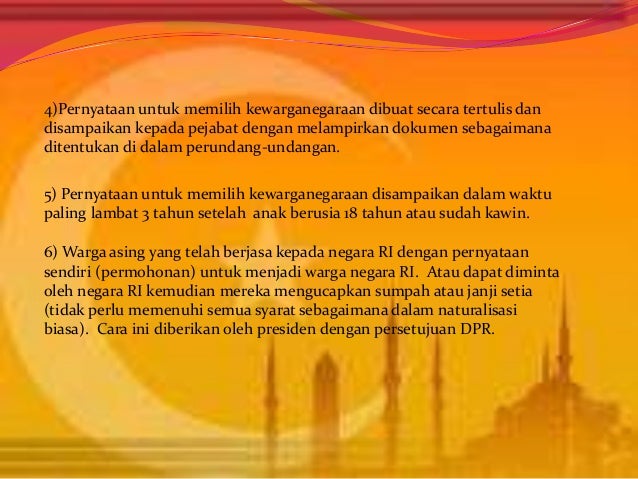 4)Pernyataan untuk memilih kewarganegaraan dibuat secara tertulis dan disampaikan kepada pejabat dengan melampirkan dokumen sebagaimana ditentukan di dalam perundang-undangan.

5) Pernyataan untuk memilih kewarganegaraan disampaikan dalam waktu paling lambat 3 tahun setelah anak berusia 18 tahun atau sudah kawin.

6) Warga asing yang telah berjasa kepada negara RI dengan pernyataan sendiri (permohonan) untuk menjadi warga negara RI. Atau dapat diminta oleh negara RI kemudian mereka mengucapkan sumpah atau janji setia (tidak perlu memenuhi semua syarat sebagaimana dalam naturalisasi biasa). Cara ini diberikan oleh presiden dengan persetujuan DPR.